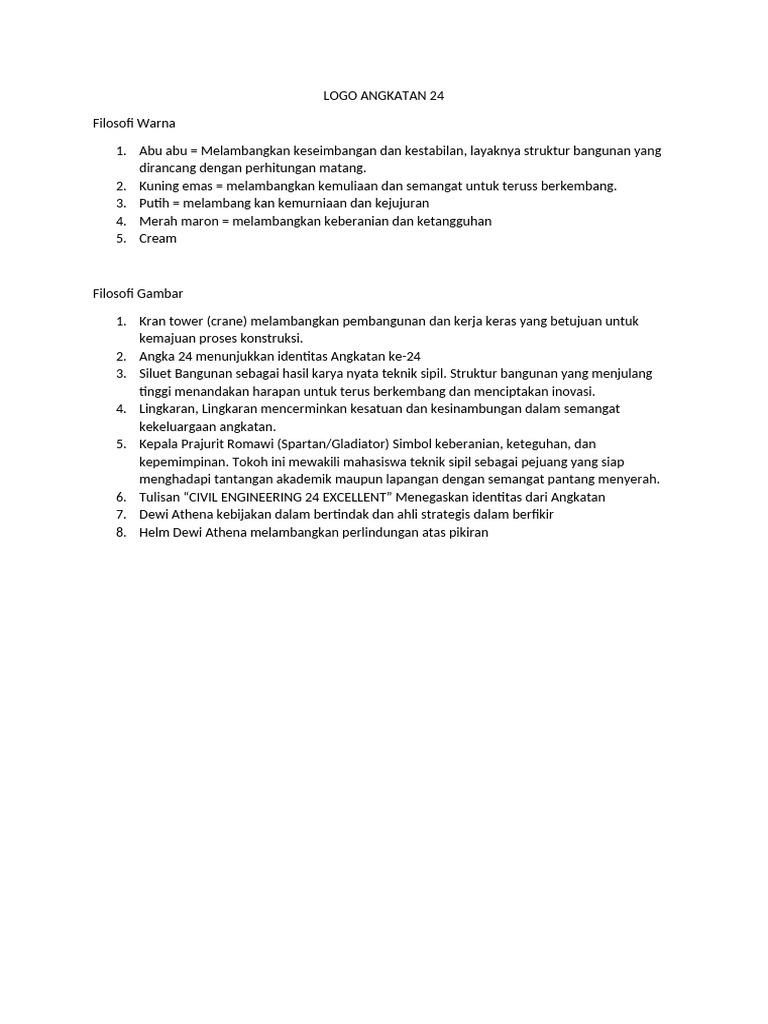 LOGO ANGKATAN 24

Filosofi Warna

1. Abu abu = Melambangkan keseimbangan dan kestabilan, layaknya struktur bangunan yang dirancang dengan perhitungan matang.
2. Kuning emas = melambangkan kemuliaan dan semangat untuk teruss berkembang.
3. Putih = melambang kan kemurniaan dan kejujuran
4. Merah maron = melambangkan keberanian dan ketangguhan
5. Cream

Filosofi Gambar

1. Kran tower (crane) melambangkan pembangunan dan kerja keras yang betujuan untuk kemajuan proses konstruksi.
2. Angka 24 menunjukkan identitas Angkatan ke-24
3. Siluet Bangunan sebagai hasil karya nyata teknik sipil. Struktur bangunan yang menjulang tinggi menandakan harapan untuk terus berkembang dan menciptakan inovasi.
4. Lingkaran, Lingkaran mencerminkan kesatuan dan kesinambungan dalam semangat kekeluargaan angkatan.
5. Kepala Prajurit Romawi (Spartan/Gladiator) Simbol keberanian, keteguhan, dan kepemimpinan. Tokoh ini mewakili mahasiswa teknik sipil sebagai pejuang yang siap menghadapi tantangan akademik maupun lapangan dengan semangat pantang menyerah.
6. Tulisan “CIVIL ENGINEERING 24 EXCELLENT” Menegaskan identitas dari Angkatan
7. Dewi Athena kebijakan dalam bertindak dan ahli strategis dalam berfikir
8. Helm Dewi Athena melambangkan perlindungan atas pikiran